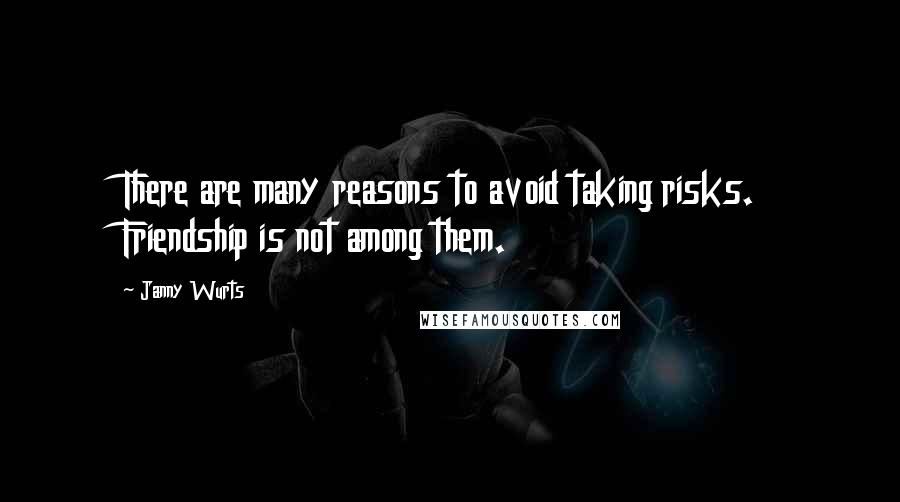 There are many reasons to avoid taking risks. Friendship is not among them.

- Janny Wurts

WISEFAMOUSQUOTES.COM